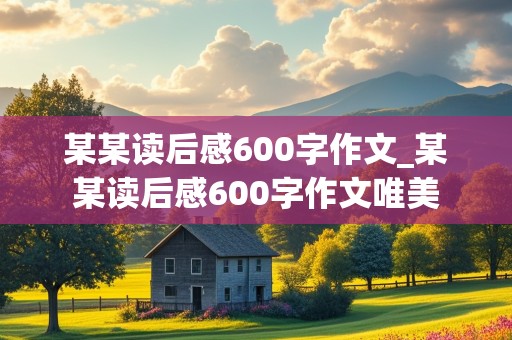 某某读后感600字作文_某某读后感600字作文唯美